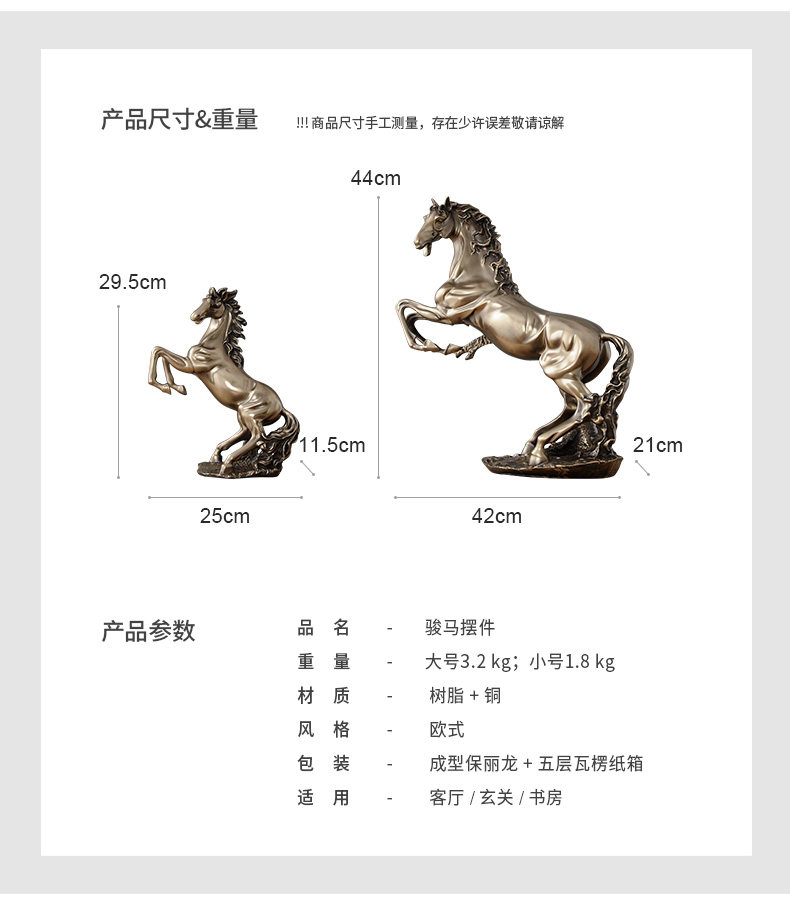 产品尺寸&重量 !!!商品尺寸手工测量，存在少许误差敬请谅解

44cm

29.5cm

11.5cm

21cm

25cm

42cm

产品参数

品 名 - 骏马摆件

重 量 - 大号3.2 kg；小号1.8 kg

材 质 - 树脂 + 铜

风 格 - 欧式

包 装 - 成型保丽龙 + 五层瓦楞纸箱

适 用 - 客厅 / 玄关 / 书房